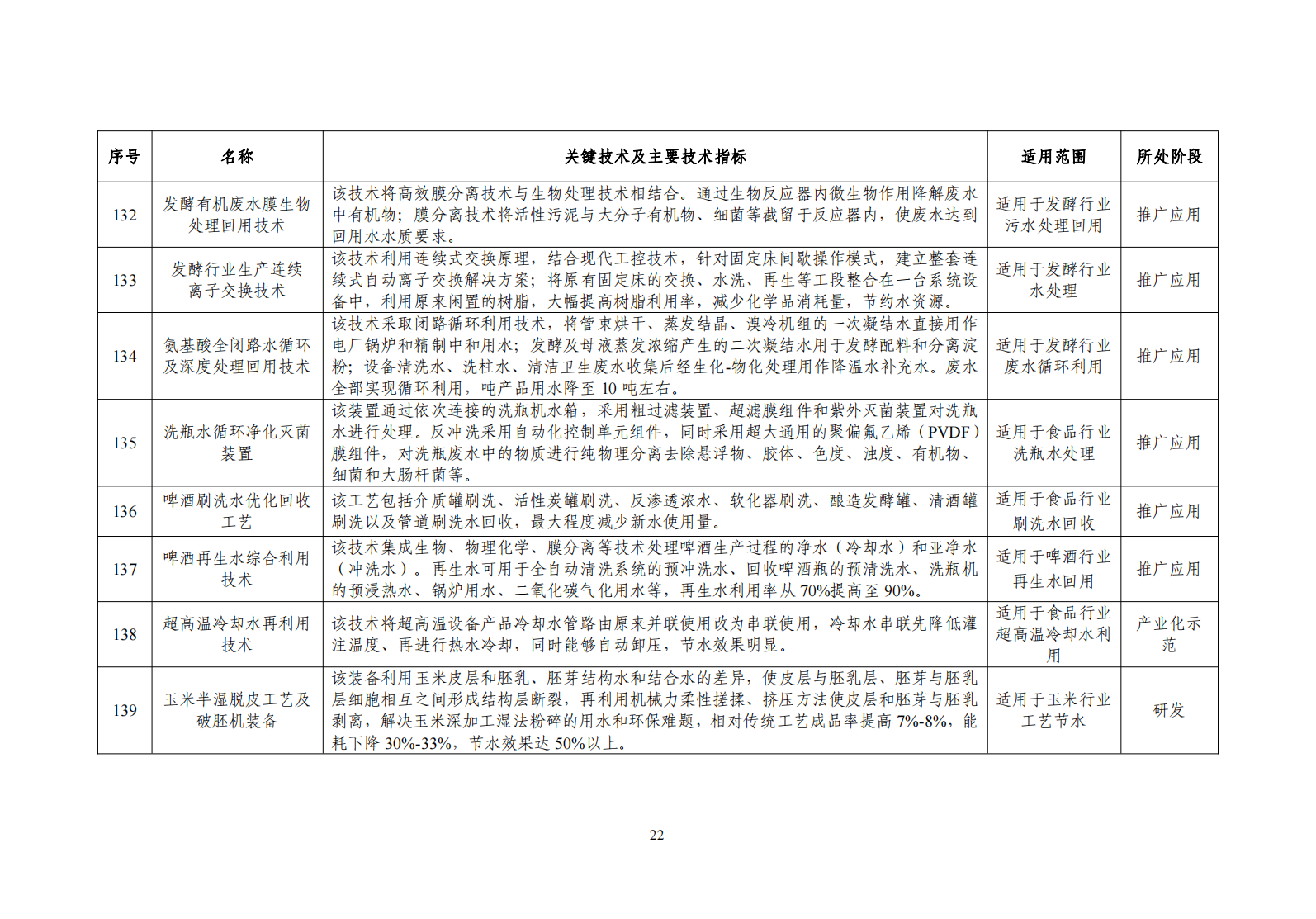 | 序号 | 名称 | 关键技术及主要技术指标 | 适用范围 | 所处阶段 |
|---|---|---|---|---|
| 132 | 发酵有机废水膜生物处理回用技术 | 该技术将高效膜分离技术与生物处理技术相结合。通过生物反应器内微生物作用降解废水中有机物；膜分离技术将活性污泥与大分子有机物、细菌等截留于反应器内，使废水达到回用水水质要求。 | 适用于发酵行业污水处理回用 | 推广应用 |
| 133 | 发酵行业生产连续离子交换技术 | 该技术利用连续式交换原理，结合现代工控技术，针对固定床间歇操作模式，建立整套连续式自动离子交换解决方案；将原有固定床的交换、水洗、再生等工段整合在一台系统设备中，利用原来闲置的树脂，大幅提高树脂利用率，减少化学品消耗量，节约水资源。 | 适用于发酵行业水处理 | 推广应用 |
| 134 | 氨基酸全闭路水循环及深度处理回用技术 | 该技术采取闭路循环利用技术，将管束烘干、蒸发结晶、溴冷机组的一次凝结水直接用作电厂锅炉和精制中和用水；发酵及母液蒸发浓缩产生的二次凝结水用于发酵配料和分离淀粉；设备清洗水、洗柱水、清洁卫生废水收集后经生化-物化处理用作降温水补充水。废水全部实现循环利用，吨产品用水降至 10 吨左右。 | 适用于发酵行业废水循环利用 | 推广应用 |
| 135 | 洗瓶水循环净化灭菌装置 | 该装置通过依次连接的洗瓶机水箱，采用粗过滤装置、超滤膜组件和紫外灭菌装置对洗瓶水进行处理。反冲洗采用自动化控制单元组件，同时采用超大通用的聚偏氟乙烯（PVDF）膜组件，对洗瓶废水中的物质进行纯物理分离去除悬浮物、胶体、色度、浊度、有机物、细菌和大肠杆菌等。 | 适用于食品行业洗瓶水处理 | 推广应用 |
| 136 | 啤酒刷洗水优化回收工艺 | 该工艺包括介质罐刷洗、活性炭罐刷洗、反渗透浓水、软化器刷洗、酿造发酵罐、清酒罐刷洗以及管道刷洗水回收，最大程度减少新水使用量。 | 适用于食品行业刷洗水回收 | 推广应用 |
| 137 | 啤酒再生水综合利用技术 | 该技术集成生物、物理化学、膜分离等技术处理啤酒生产过程的净水（冷却水）和亚净水（冲洗水）。再生水可用于全自动清洗系统的预冲洗水、回收啤酒瓶的预清洗水、洗瓶机的预浸热水、锅炉用水、二氧化碳气化用水等，再生水利用率从 70%提高至 90%。 | 适用于啤酒行业再生水回用 | 推广应用 |
| 138 | 超高温冷却水再利用技术 | 该技术将超高温设备产品冷却水管路由原来并联使用改为串联使用，冷却水串联先降低灌注温度、再进行热水冷却，同时能够自动卸压，节水效果明显。 | 适用于食品行业超高温冷却水利用 | 产业化示范 |
| 139 | 玉米半湿脱皮工艺及破胚机装备 | 该装备利用玉米皮层和胚乳、胚芽结构水和结合水的差异，使皮层与胚乳层、胚芽与胚乳层细胞相互之间形成结构层断裂，再利用机械力柔性搓揉、挤压方法使皮层和胚芽与胚乳剥离，解决玉米深加工湿法粉碎的用水和环保难题，相对传统工艺成品率提高 7%-8%，能耗下降 30%-33%，节水效果达 50%以上。 | 适用于玉米行业工艺节水 | 研发 |

22